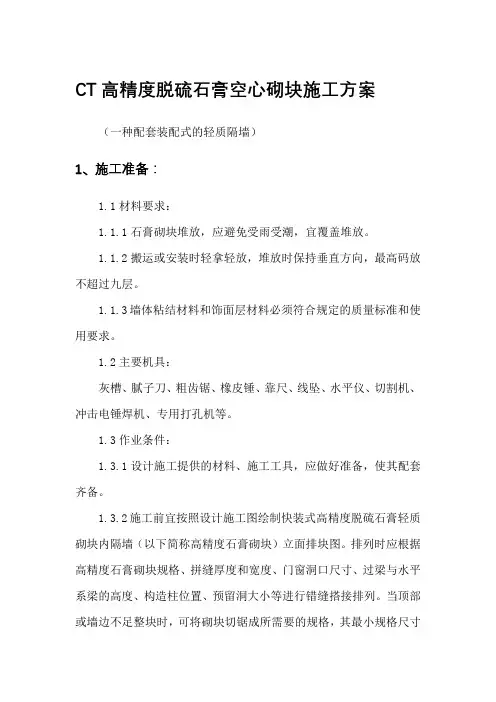 CT 高精度脱硫石膏空心砌块施工方案

（一种配套装配式的轻质隔墙）

1、施工准备：

1.1 材料要求：

1.1.1 石膏砌块堆放，应避免受雨受潮，宜覆盖堆放。

1.1.2 搬运或安装时轻拿轻放，堆放时保持垂直方向，最高码放不超过九层。

1.1.3 墙体粘结材料和饰面层材料必须符合规定的质量标准和使用要求。

1.2 主要机具：

灰槽、腻子刀、粗齿锯、橡皮锤、靠尺、线坠、水平仪、切割机、冲击电锤焊机、专用打孔机等。

1.3 作业条件：

1.3.1 设计施工提供的材料、施工工具，应做好准备，使其配套齐备。

1.3.2 施工前宜按照设计施工图绘制快装式高精度脱硫石膏轻质砌块内隔墙（以下简称高精度石膏砌块）立面排块图。排列时应根据高精度石膏砌块规格、拼缝厚度和宽度、门窗洞口尺寸、过梁与水平系梁的高度、构造柱位置、预留洞大小等进行错缝搭接排列。当顶部或墙边不足整块时，可将砌块切锯成所需要的规格，其最小规格尺寸